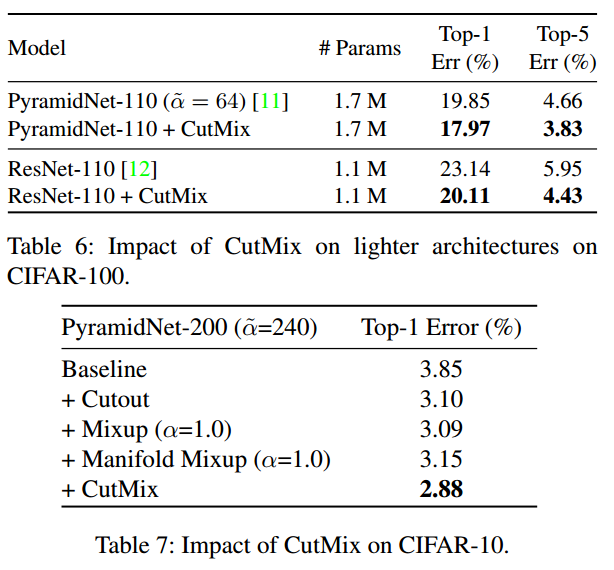 | Model | # Params | Top-1 Err (%) | Top-5 Err (%) |
|---|---|---|---|
| PyramidNet-110 ($\tilde{\alpha} = 64$) [11] | 1.7 M | 19.85 | 4.66 |
| PyramidNet-110 + CutMix | 1.7 M | 17.97 | 3.83 |
| ResNet-110 [12] | 1.1 M | 23.14 | 5.95 |
| ResNet-110 + CutMix | 1.1 M | 20.11 | 4.43 |

Table 6: Impact of CutMix on lighter architectures on CIFAR-100.

| PyramidNet-200 ($\tilde{\alpha}$=240) | Top-1 Error (%) |
|---|---|
| Baseline | 3.85 |
| + Cutout | 3.10 |
| + Mixup ($\alpha$=1.0) | 3.09 |
| + Manifold Mixup ($\alpha$=1.0) | 3.15 |
| + CutMix | 2.88 |

Table 7: Impact of CutMix on CIFAR-10.